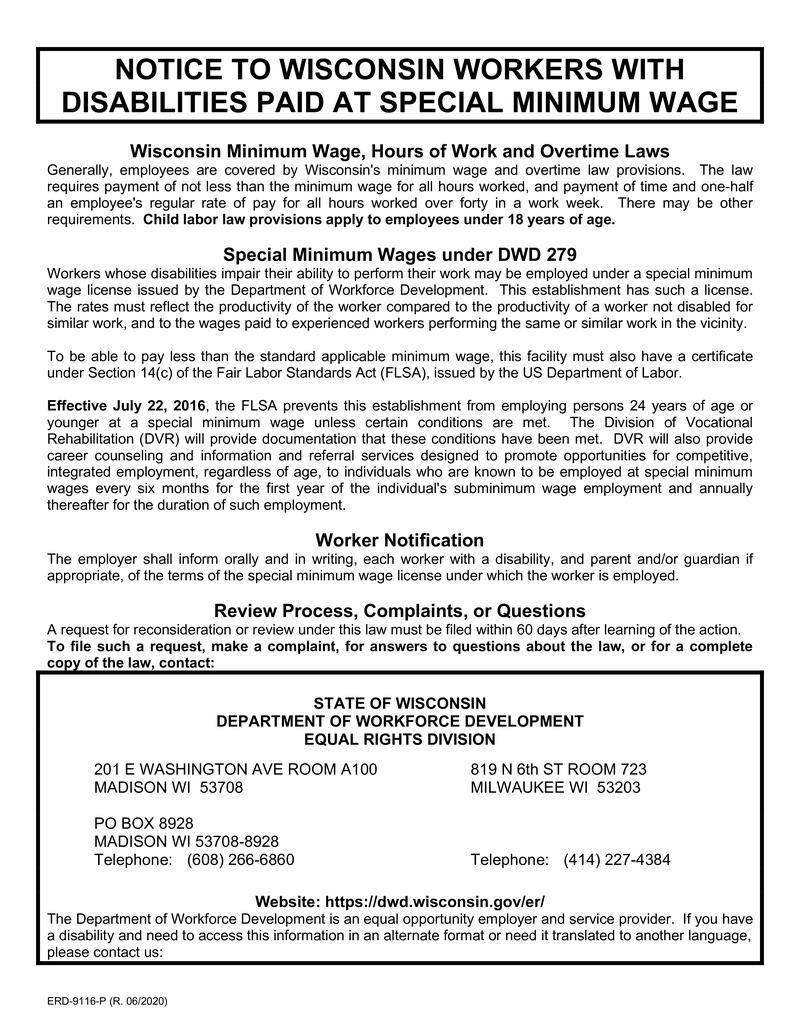 NOTICE TO WISCONSIN WORKERS WITH DISABILITIES PAID AT SPECIAL MINIMUM WAGE

Wisconsin Minimum Wage, Hours of Work and Overtime Laws

Generally, employees are covered by Wisconsin's minimum wage and overtime law provisions. The law requires payment of not less than the minimum wage for all hours worked, and payment of time and one-half an employee's regular rate of pay for all hours worked over forty in a work week. There may be other requirements. Child labor law provisions apply to employees under 18 years of age.

Special Minimum Wages under DWD 279

Workers whose disabilities impair their ability to perform their work may be employed under a special minimum wage license issued by the Department of Workforce Development. This establishment has such a license. The rates must reflect the productivity of the worker compared to the productivity of a worker not disabled for similar work, and to the wages paid to experienced workers performing the same or similar work in the vicinity.

To be able to pay less than the standard applicable minimum wage, this facility must also have a certificate under Section 14(c) of the Fair Labor Standards Act (FLSA), issued by the US Department of Labor.

Effective July 22, 2016, the FLSA prevents this establishment from employing persons 24 years of age or younger at a special minimum wage unless certain conditions are met. The Division of Vocational Rehabilitation (DVR) will provide documentation that these conditions have been met. DVR will also provide career counseling and information and referral services designed to promote opportunities for competitive, integrated employment, regardless of age, to individuals who are known to be employed at special minimum wages every six months for the first year of the individual's subminimum wage employment and annually thereafter for the duration of such employment.

Worker Notification

The employer shall inform orally and in writing, each worker with a disability, and parent and/or guardian if appropriate, of the terms of the special minimum wage license under which the worker is employed.

Review Process, Complaints, or Questions

A request for reconsideration or review under this law must be filed within 60 days after learning of the action. To file such a request, make a complaint, for answers to questions about the law, or for a complete copy of the law, contact:

STATE OF WISCONSIN
DEPARTMENT OF WORKFORCE DEVELOPMENT
EQUAL RIGHTS DIVISION

201 E WASHINGTON AVE ROOM A100
MADISON WI 53708

PO BOX 8928
MADISON WI 53708-8928
Telephone: (608) 266-6860

819 N 6th ST ROOM 723
MILWAUKEE WI 53203

Telephone: (414) 227-4384

Website: https://dwd.wisconsin.gov/er/

The Department of Workforce Development is an equal opportunity employer and service provider. If you have a disability and need to access this information in an alternate format or need it translated to another language, please contact us:

ERD-9116-P (R. 06/2020)